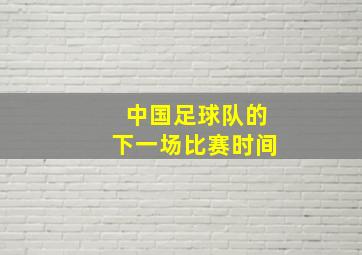 中国足球队的
下一场比赛时间